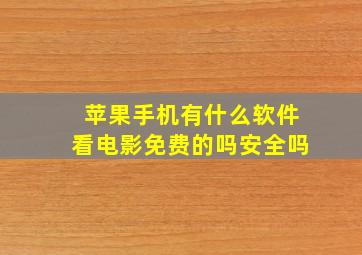 苹果手机有什么软件
看电影免费的吗安全吗